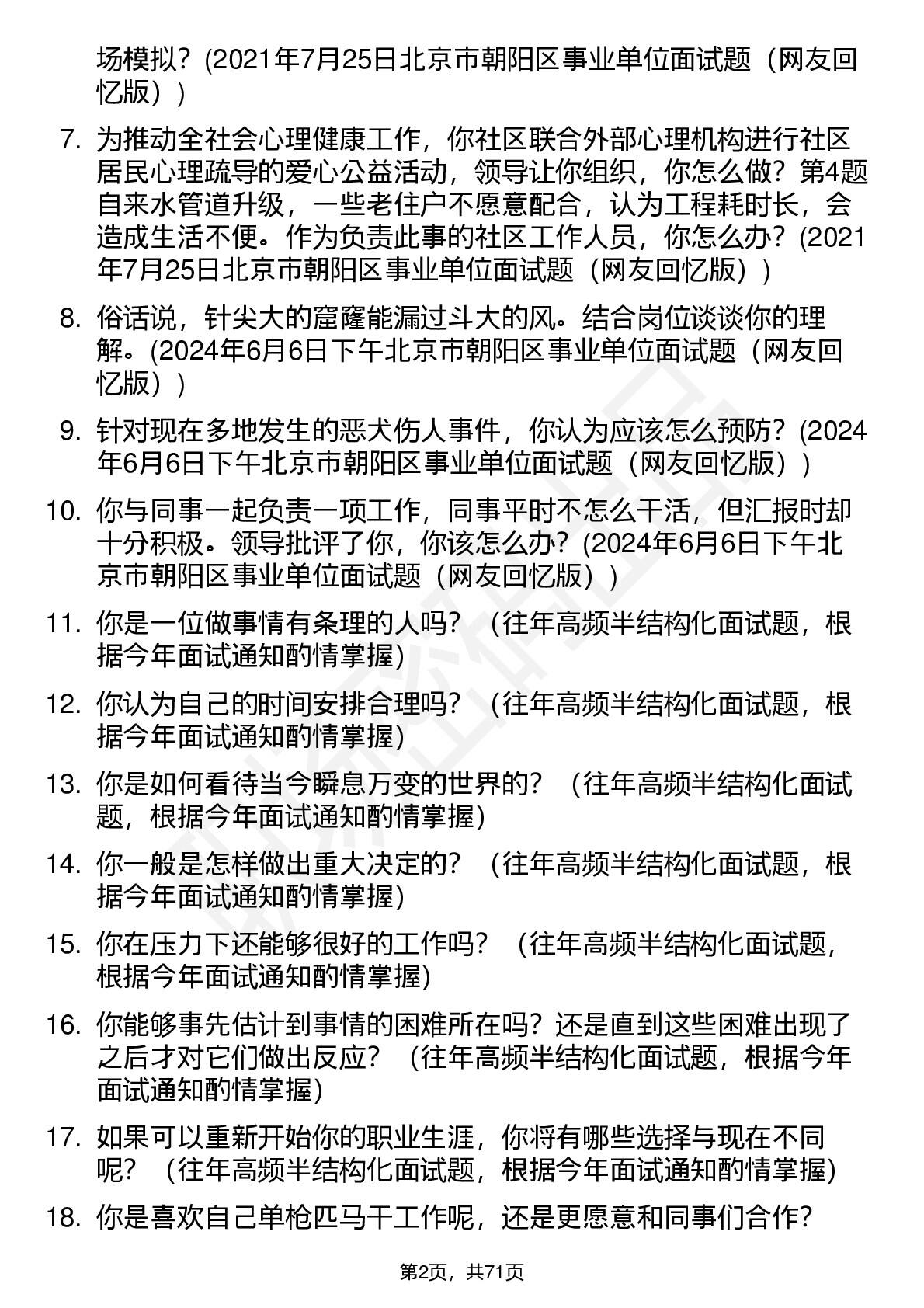 场模拟？(2021年7月25日北京市朝阳区事业单位面试题（网友回忆版）)

7. 为推动全社会心理健康工作，你社区联合外部心理机构进行社区居民心理疏导的爱心公益活动，领导让你组织，你怎么做？第4题自来水管道升级，一些老住户不愿意配合，认为工程耗时长，会造成生活不便。作为负责此事的社区工作人员，你怎么办？(2021年7月25日北京市朝阳区事业单位面试题（网友回忆版）)

8. 俗话说，针尖大的窟窿能漏过斗大的风。结合岗位谈谈你的理解。(2024年6月6日下午北京市朝阳区事业单位面试题（网友回忆版）)

9. 针对现在多地发生的恶犬伤人事件，你认为应该怎么预防？(2024年6月6日下午北京市朝阳区事业单位面试题（网友回忆版）)

10. 你与同事一起负责一项工作，同事平时不怎么干活，但汇报时却十分积极。领导批评了你，你该怎么办？(2024年6月6日下午北京市朝阳区事业单位面试题（网友回忆版）)

11. 你是一位做事情有条理的人吗？（往年高频半结构化面试题，根据今年面试通知酌情掌握)

12. 你认为自己的时间安排合理吗？（往年高频半结构化面试题，根据今年面试通知酌情掌握)

13. 你是如何看待当今瞬息万变的世界的？（往年高频半结构化面试题，根据今年面试通知酌情掌握)

14. 你一般是怎样做出重大决定的？（往年高频半结构化面试题，根据今年面试通知酌情掌握)

15. 你在压力下还能够很好的工作吗？（往年高频半结构化面试题，根据今年面试通知酌情掌握)

16. 你能够事先估计到事情的困难所在吗？还是直到这些困难出现了之后才对它们做出反应？（往年高频半结构化面试题，根据今年面试通知酌情掌握)

17. 如果可以重新开始你的职业生涯，你将有哪些选择与现在不同呢？（往年高频半结构化面试题，根据今年面试通知酌情掌握)

18. 你是喜欢自己单枪匹马干工作呢，还是更愿意和同事们合作？

第2页，共71页